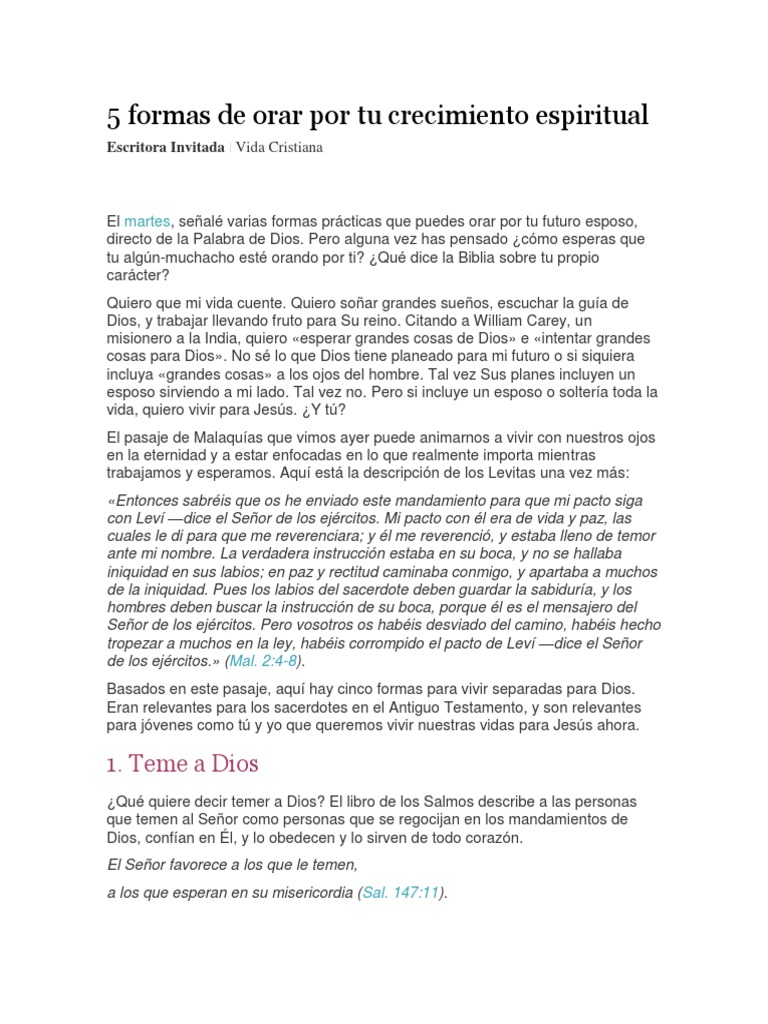 5 formas de orar por tu crecimiento espiritual

Escritora Invitada | Vida Cristiana

El martes, señalé varias formas prácticas que puedes orar por tu futuro esposo, directo de la Palabra de Dios. Pero alguna vez has pensado ¿cómo esperas que tu algún-muchacho esté orando por ti? ¿Qué dice la Biblia sobre tu propio carácter?

Quiero que mi vida cuente. Quiero soñar grandes sueños, escuchar la guía de Dios, y trabajar llevando fruto para Su reino. Citando a William Carey, un misionero a la India, quiero «esperar grandes cosas de Dios» e «intentar grandes cosas para Dios». No sé lo que Dios tiene planeado para mi futuro o si siquiera incluya «grandes cosas» a los ojos del hombre. Tal vez Sus planes incluyen un esposo sirviendo a mi lado. Tal vez no. Pero si incluye un esposo o soltería toda la vida, quiero vivir para Jesús. ¿Y tú?

El pasaje de Malaquías que vimos ayer puede animarnos a vivir con nuestros ojos en la eternidad y a estar enfocadas en lo que realmente importa mientras trabajamos y esperamos. Aquí está la descripción de los Levitas una vez más:

«Entonces sabréis que os he enviado este mandamiento para que mi pacto siga con Leví —dice el Señor de los ejércitos. Mi pacto con él era de vida y paz, las cuales le di para que me reverenciara; y él me reverenció, y estaba lleno de temor ante mi nombre. La verdadera instrucción estaba en su boca, y no se hallaba iniquidad en sus labios; en paz y rectitud caminaba conmigo, y apartaba a muchos de la iniquidad. Pues los labios del sacerdote deben guardar la sabiduría, y los hombres deben buscar la instrucción de su boca, porque él es el mensajero del Señor de los ejércitos. Pero vosotros os habéis desviado del camino, habéis hecho tropezar a muchos en la ley, habéis corrompido el pacto de Leví —dice el Señor de los ejércitos.» (Mal. 2:4-8).

Basados en este pasaje, aquí hay cinco formas para vivir separadas para Dios. Eran relevantes para los sacerdotes en el Antiguo Testamento, y son relevantes para jóvenes como tú y yo que queremos vivir nuestras vidas para Jesús ahora.

1. Teme a Dios

¿Qué quiere decir temer a Dios? El libro de los Salmos describe a las personas que temen al Señor como personas que se regocijan en los mandamientos de Dios, confían en Él, y lo obedecen y lo sirven de todo corazón.

El Señor favorece a los que le temen,

a los que esperan en su misericordia (Sal. 147:11).